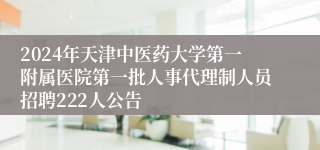 2024年天津中医药大学第一附属医院第一批人事代理制人员招聘222人公告